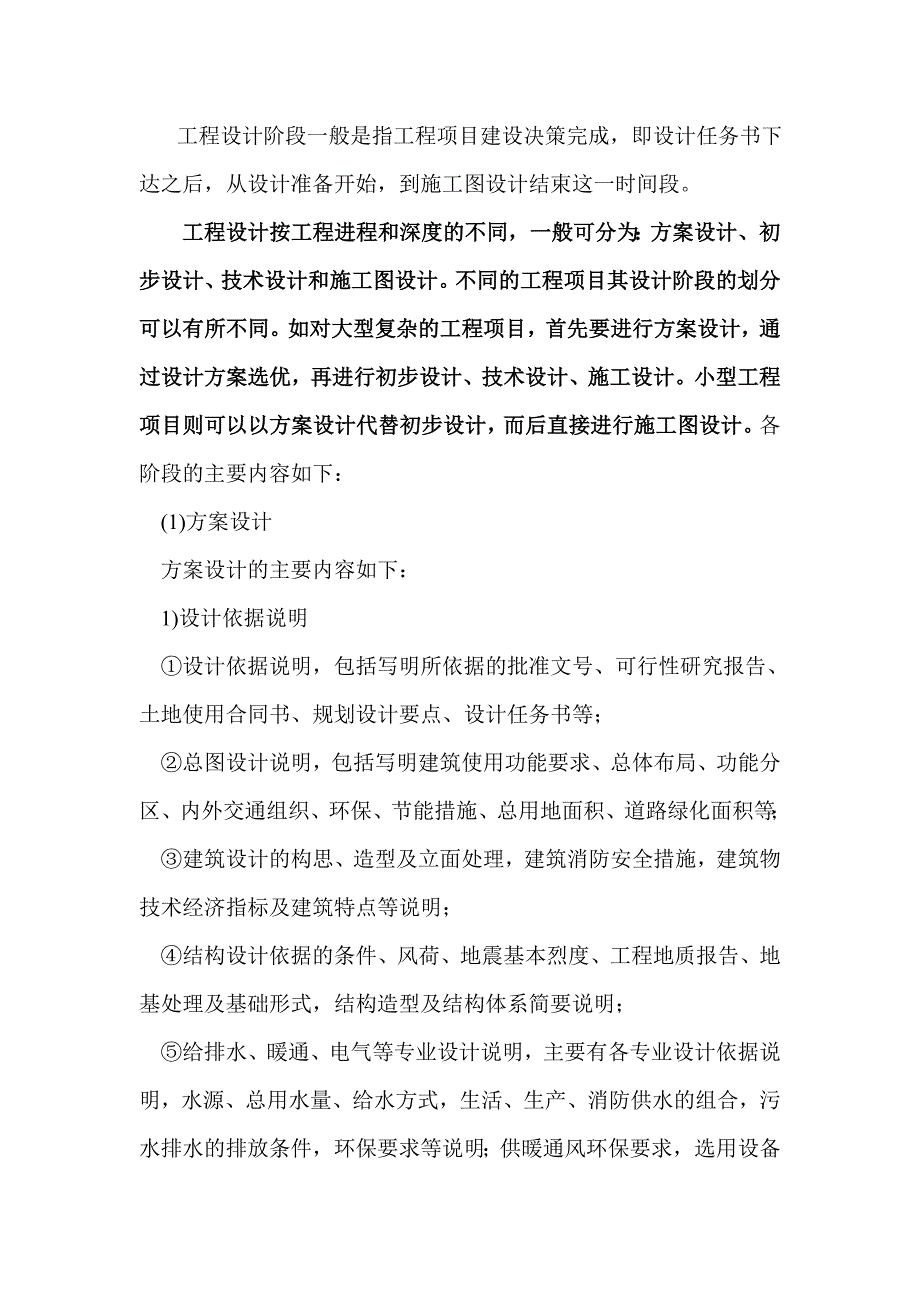 工程设计阶段一般是指工程项目建设决策完成，即设计任务书下达之后，从设计准备开始，到施工图设计结束这一时间段。

工程设计按工程进程和深度的不同，一般可分为：方案设计、初步设计、技术设计和施工图设计。不同的工程项目其设计阶段的划分可以有所不同。如对大型复杂的工程项目，首先要进行方案设计，通过设计方案选优，再进行初步设计、技术设计、施工设计。小型工程项目则可以以方案设计代替初步设计，而后直接进行施工图设计。各阶段的主要内容如下：

(1)方案设计

方案设计的主要内容如下：

1)设计依据说明

①设计依据说明，包括写明所依据的批准文号、可行性研究报告、土地使用合同书、规划设计要点、设计任务书等；

②总图设计说明，包括写明建筑使用功能要求、总体布局、功能分区、内外交通组织、环保、节能措施、总用地面积、道路绿化面积等；

③建筑设计的构思、造型及立面处理，建筑消防安全措施，建筑物技术经济指标及建筑特点等说明；

④结构设计依据的条件、风荷、地震基本烈度、工程地质报告、地基处理及基础形式，结构造型及结构体系简要说明；

⑤给排水、暖通、电气等专业设计说明，主要有各专业设计依据说明，水源、总用水量、给水方式，生活、生产、消防供水的组合，污水排水的排放条件，环保要求等说明；供暖通风环保要求，选用设备